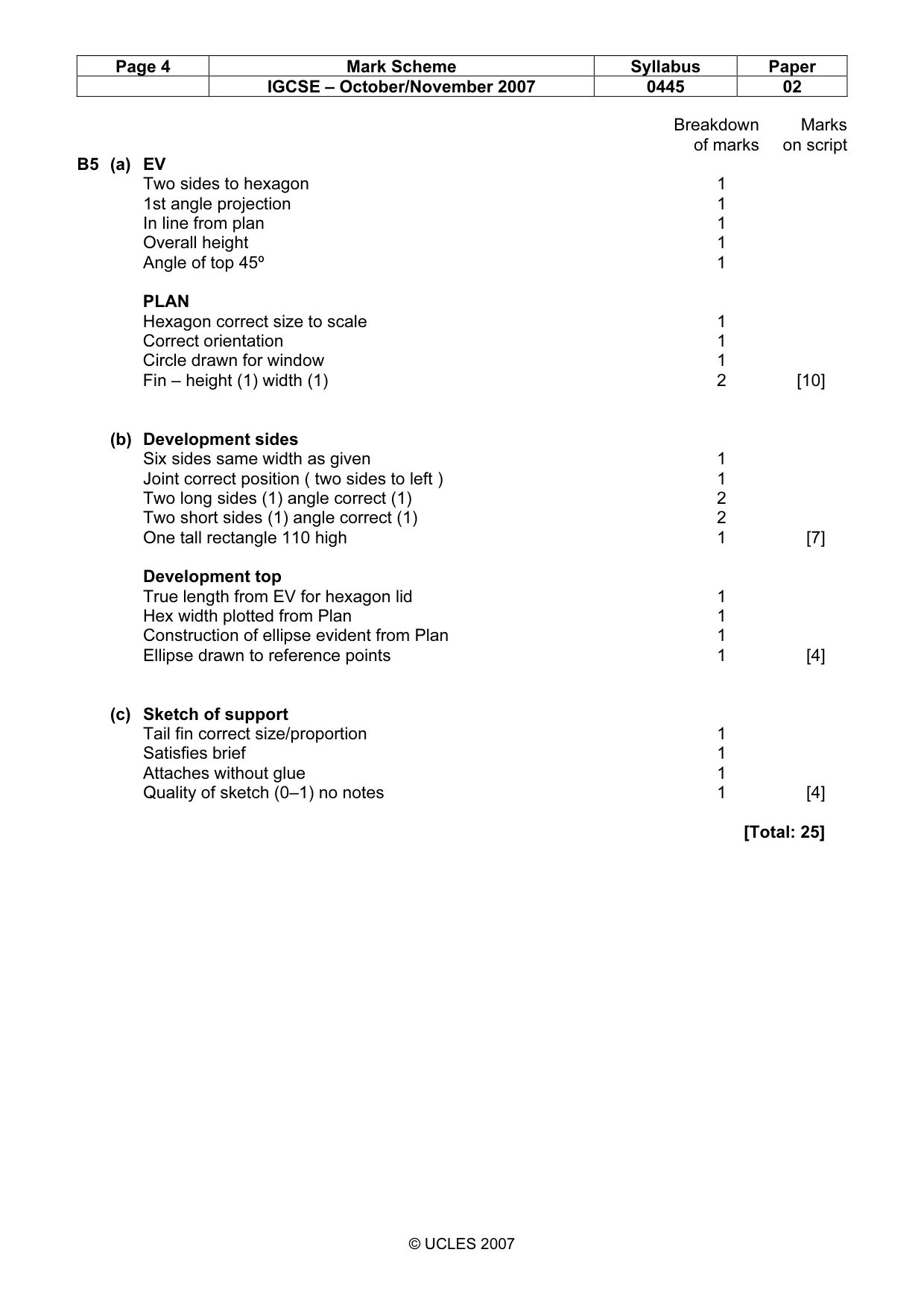 | Page 4 | Mark Scheme | Syllabus | Paper |
|---|---|---|---|
| | IGCSE – October/November 2007 | 0445 | 02 |

Breakdown of marks Marks on script

B5 (a) EV
Two sides to hexagon 1
1st angle projection 1
In line from plan 1
Overall height 1
Angle of top 45º 1

PLAN
Hexagon correct size to scale 1
Correct orientation 1
Circle drawn for window 1
Fin – height (1) width (1) 2 [10]

(b) Development sides
Six sides same width as given 1
Joint correct position ( two sides to left ) 1
Two long sides (1) angle correct (1) 2
Two short sides (1) angle correct (1) 2
One tall rectangle 110 high 1 [7]

Development top
True length from EV for hexagon lid 1
Hex width plotted from Plan 1
Construction of ellipse evident from Plan 1
Ellipse drawn to reference points 1 [4]

(c) Sketch of support
Tail fin correct size/proportion 1
Satisfies brief 1
Attaches without glue 1
Quality of sketch (0–1) no notes 1 [4]

[Total: 25]

© UCLES 2007